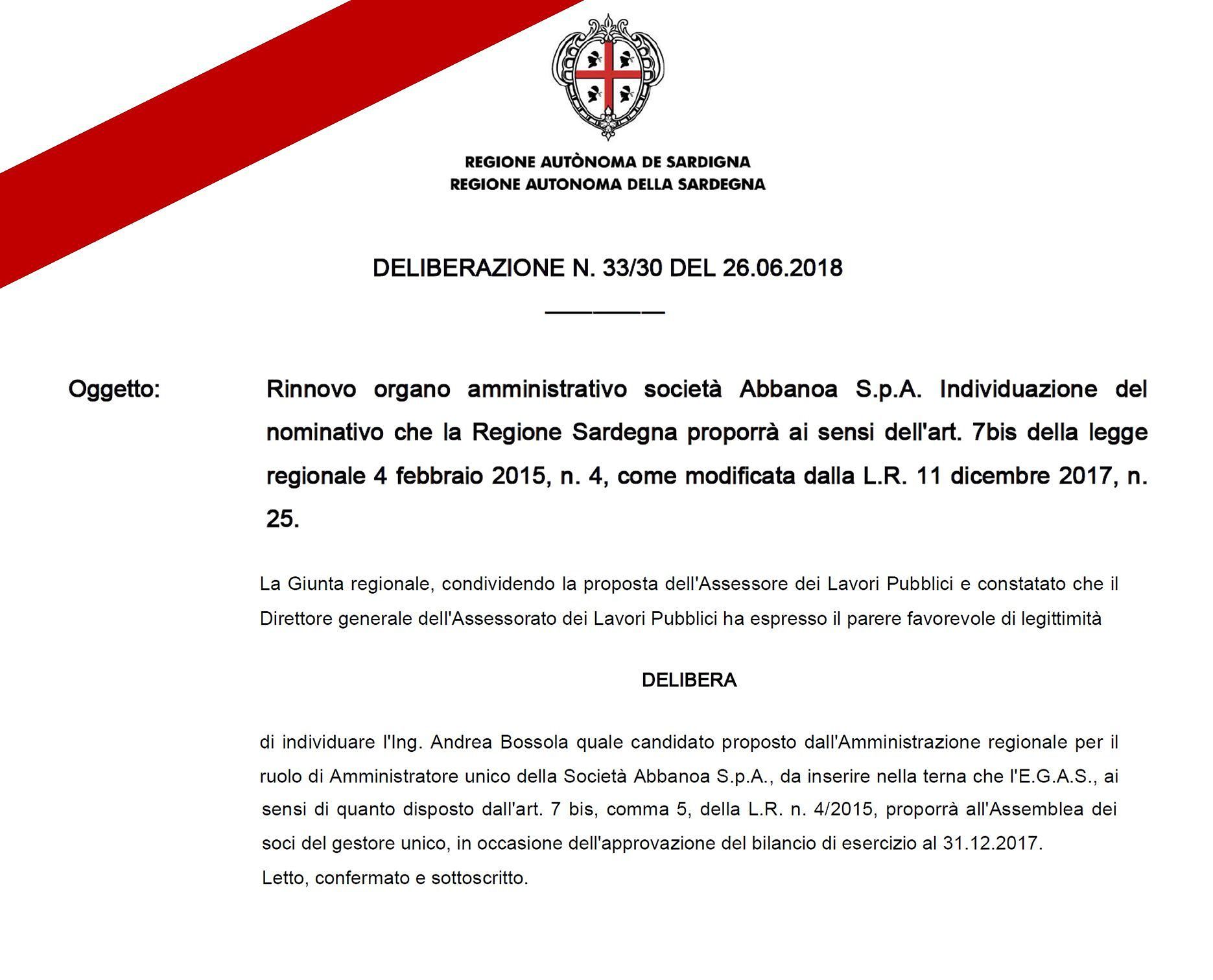 REGIONE AUTÒNOMA DE SARDIGNA
REGIONE AUTONOMA DELLA SARDEGNA

DELIBERAZIONE N. 33/30 DEL 26.06.2018

—————

Oggetto: Rinnovo organo amministrativo società Abbanoa S.p.A. Individuazione del nominativo che la Regione Sardegna proporrà ai sensi dell'art. 7bis della legge regionale 4 febbraio 2015, n. 4, come modificata dalla L.R. 11 dicembre 2017, n. 25.

La Giunta regionale, condividendo la proposta dell'Assessore dei Lavori Pubblici e constatato che il Direttore generale dell'Assessorato dei Lavori Pubblici ha espresso il parere favorevole di legittimità

DELIBERA

di individuare l'Ing. Andrea Bossola quale candidato proposto dall'Amministrazione regionale per il ruolo di Amministratore unico della Società Abbanoa S.p.A., da inserire nella terna che l'E.G.A.S., ai sensi di quanto disposto dall'art. 7 bis, comma 5, della L.R. n. 4/2015, proporrà all'Assemblea dei soci del gestore unico, in occasione dell'approvazione del bilancio di esercizio al 31.12.2017.
Letto, confermato e sottoscritto.